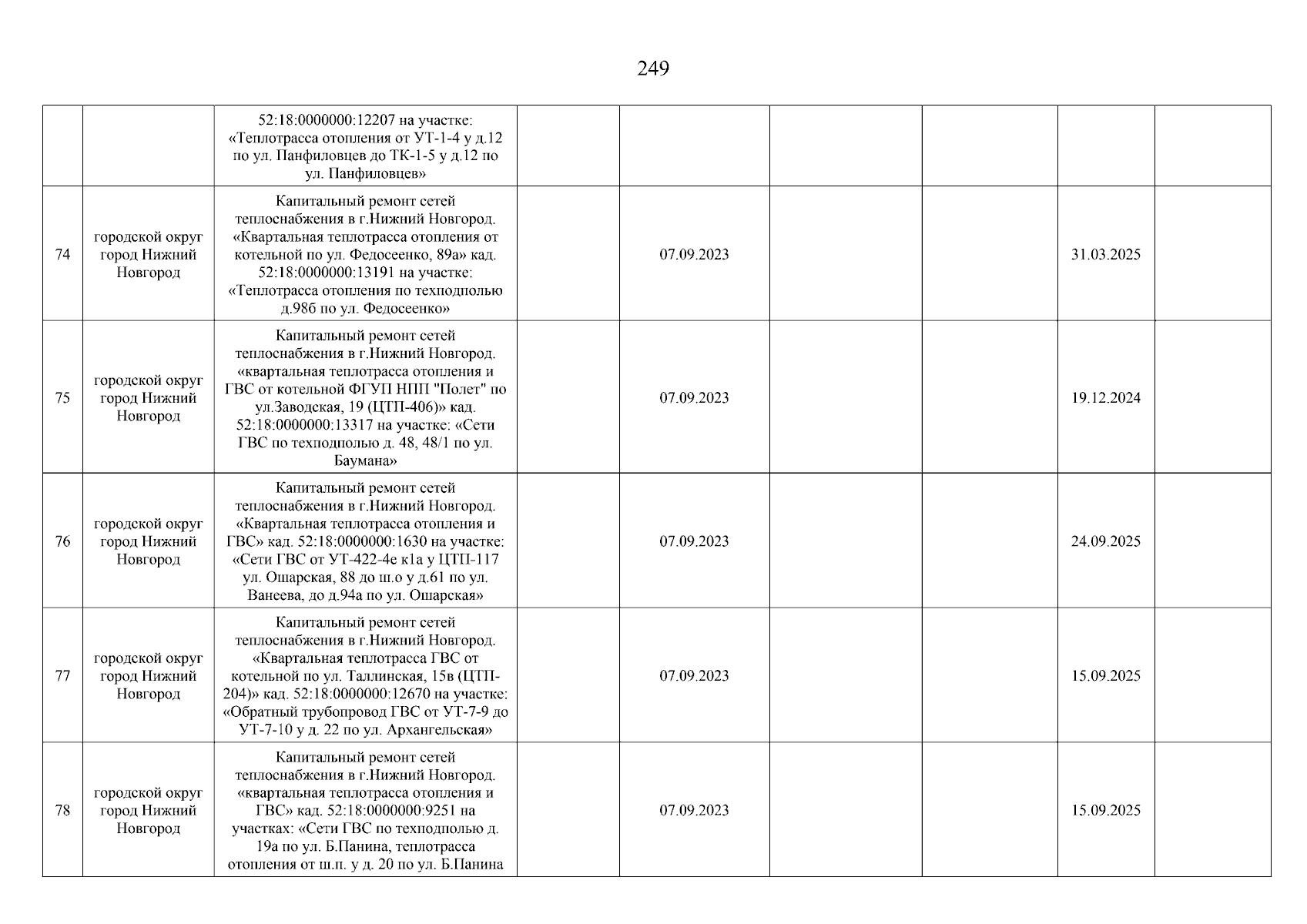 249

| | | | | | | | | |
|---|---|---|---|---|---|---|---|---|
| | | 52:18:0000000:12207 на участке: «Теплотрасса отопления от УТ-1-4 у д.12 по ул. Панфиловцев до ТК-1-5 у д.12 по ул. Панфиловцев» | | | | | | |
| 74 | городской округ город Нижний Новгород | Капитальный ремонт сетей теплоснабжения в г.Нижний Новгород. «Квартальная теплотрасса отопления от котельной по ул. Федосеенко, 89а» кад. 52:18:0000000:13191 на участке: «Теплотрасса отопления по техподполью д.98б по ул. Федосеенко» | | 07.09.2023 | | | 31.03.2025 | |
| 75 | городской округ город Нижний Новгород | Капитальный ремонт сетей теплоснабжения в г.Нижний Новгород. «квартальная теплотрасса отопления и ГВС от котельной ФГУП НПП "Полет" по ул.Заводская, 19 (ЦТП-406)» кад. 52:18:0000000:13317 на участке: «Сети ГВС по техподполью д. 48, 48/1 по ул. Баумана» | | 07.09.2023 | | | 19.12.2024 | |
| 76 | городской округ город Нижний Новгород | Капитальный ремонт сетей теплоснабжения в г.Нижний Новгород. «Квартальная теплотрасса отопления и ГВС» кад. 52:18:0000000:1630 на участке: «Сети ГВС от УТ-422-4е к1а у ЦТП-117 ул. Ошарская, 88 до ш.о у д.61 по ул. Ванеева, до д.94а по ул. Ошарская» | | 07.09.2023 | | | 24.09.2025 | |
| 77 | городской округ город Нижний Новгород | Капитальный ремонт сетей теплоснабжения в г.Нижний Новгород. «Квартальная теплотрасса ГВС от котельной по ул. Таллинская, 15в (ЦТП-204)» кад. 52:18:0000000:12670 на участке: «Обратный трубопровод ГВС от УТ-7-9 до УТ-7-10 у д. 22 по ул. Архангельская» | | 07.09.2023 | | | 15.09.2025 | |
| 78 | городской округ город Нижний Новгород | Капитальный ремонт сетей теплоснабжения в г.Нижний Новгород. «квартальная теплотрасса отопления и ГВС» кад. 52:18:0000000:9251 на участках: «Сети ГВС по техподполью д. 19а по ул. Б.Панина, теплотрасса отопления от ш.п. у д. 20 по ул. Б.Панина | | 07.09.2023 | | | 15.09.2025 | |